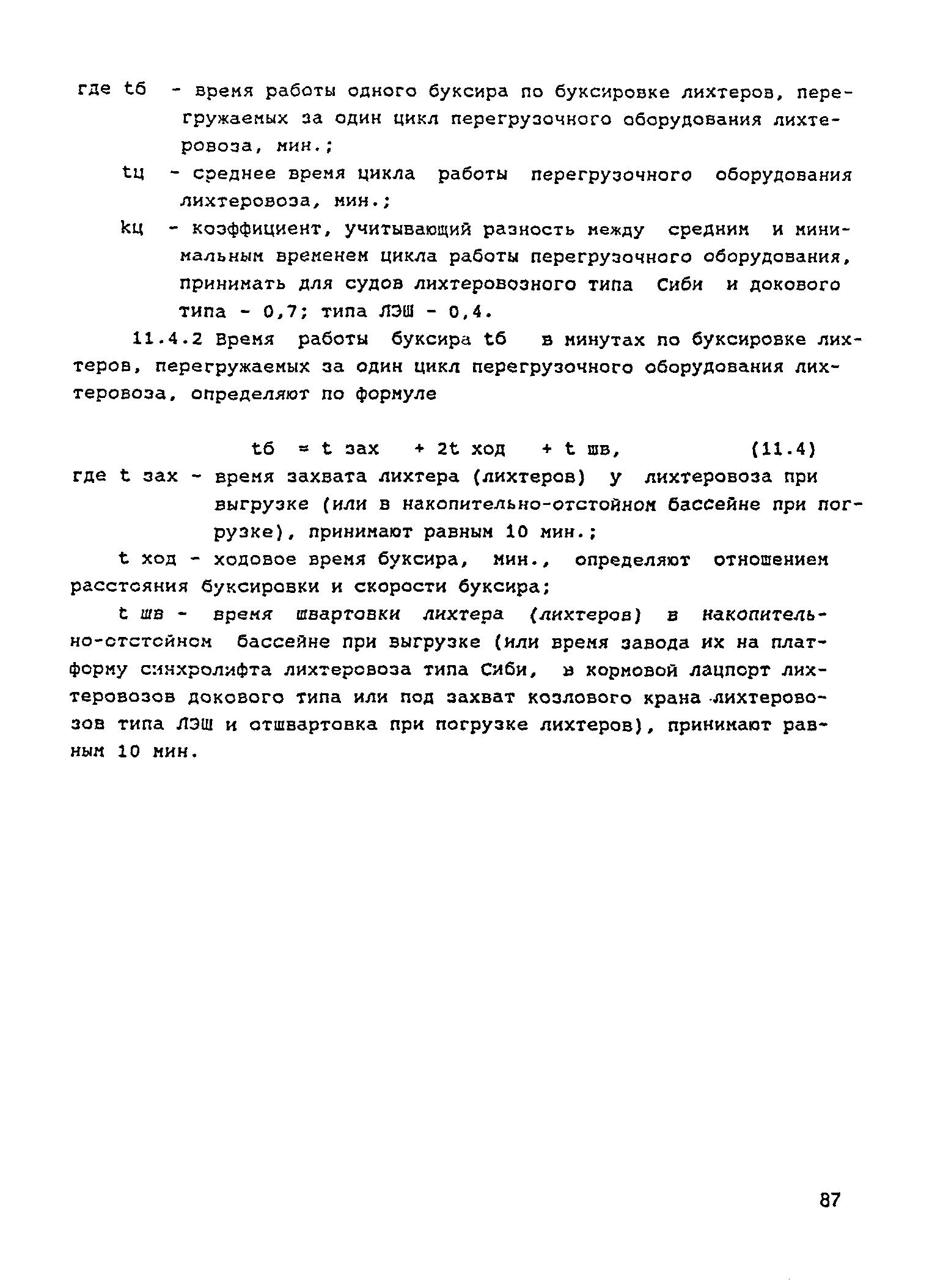 где tб - время работы одного буксира по буксировке лихтеров, перегружаемых за один цикл перегрузочного оборудования лихтеровоза, мин.;

tц - среднее время цикла работы перегрузочного оборудования лихтеровоза, мин.;

kц - коэффициент, учитывающий разность между средним и минимальным временем цикла работы перегрузочного оборудования, принимать для судов лихтеровозного типа Сиби и докового типа - 0,7; типа ЛЭШ - 0,4.

11.4.2 Время работы буксира tб в минутах по буксировке лихтеров, перегружаемых за один цикл перегрузочного оборудования лихтеровоза, определяют по формуле

tб = t зах + 2t ход + t шв, (11.4)

где t зах - время захвата лихтера (лихтеров) у лихтеровоза при выгрузке (или в накопительно-отстойном бассейне при погрузке), принимают равным 10 мин.;

t ход - ходовое время буксира, мин., определяют отношением расстояния буксировки и скорости буксира;

t шв - время швартовки лихтера (лихтеров) в накопительно-отстойном бассейне при выгрузке (или время завода их на платформу синхролифта лихтеровоза типа Сиби, в кормовой лацпорт лихтеровозов докового типа или под захват козлового крана лихтеровозов типа ЛЭШ и отшвартовка при погрузке лихтеров), принимают равным 10 мин.

87